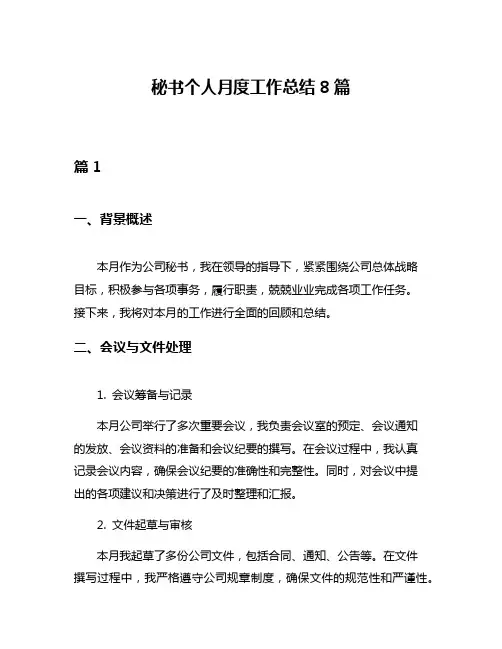 秘书个人月度工作总结 8 篇

篇 1

一、背景概述

本月作为公司秘书，我在领导的指导下，紧紧围绕公司总体战略目标，积极参与各项事务，履行职责，兢兢业业完成各项工作任务。接下来，我将对本月的工作进行全面的回顾和总结。

二、会议与文件处理

1. 会议筹备与记录

本月公司举行了多次重要会议，我负责会议室的预定、会议通知的发放、会议资料的准备和会议纪要的撰写。在会议过程中，我认真记录会议内容，确保会议纪要的准确性和完整性。同时，对会议中提出的各项建议和决策进行了及时整理和汇报。

2. 文件起草与审核

本月我起草了多份公司文件，包括合同、通知、公告等。在文件撰写过程中，我严格遵守公司规章制度，确保文件的规范性和严谨性。